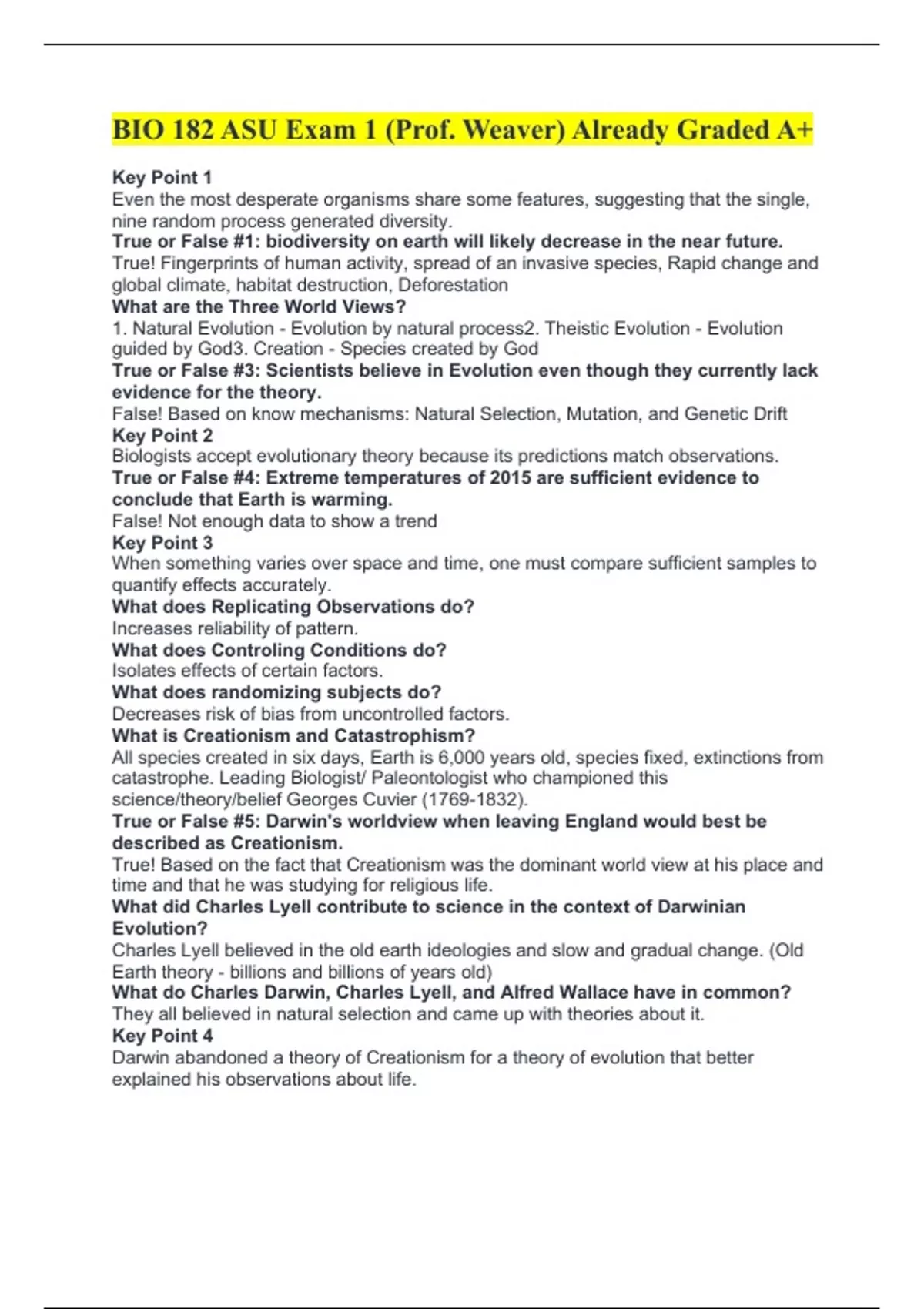 BIO 182 ASU Exam 1 (Prof. Weaver) Already Graded A+

Key Point 1
Even the most desperate organisms share some features, suggesting that the single, nine random process generated diversity.
True or False #1: biodiversity on earth will likely decrease in the near future.
True! Fingerprints of human activity, spread of an invasive species, Rapid change and global climate, habitat destruction, Deforestation
What are the Three World Views?
1. Natural Evolution - Evolution by natural process2. Theistic Evolution - Evolution guided by God3. Creation - Species created by God
True or False #3: Scientists believe in Evolution even though they currently lack evidence for the theory.
False! Based on know mechanisms: Natural Selection, Mutation, and Genetic Drift
Key Point 2
Biologists accept evolutionary theory because its predictions match observations.
True or False #4: Extreme temperatures of 2015 are sufficient evidence to conclude that Earth is warming.
False! Not enough data to show a trend
Key Point 3
When something varies over space and time, one must compare sufficient samples to quantify effects accurately.
What does Replicating Observations do?
Increases reliability of pattern.
What does Controling Conditions do?
Isolates effects of certain factors.
What does randomizing subjects do?
Decreases risk of bias from uncontrolled factors.
What is Creationism and Catastrophism?
All species created in six days, Earth is 6,000 years old, species fixed, extinctions from catastrophe. Leading Biologist/ Paleontologist who championed this science/theory/belief Georges Cuvier (1769-1832).
True or False #5: Darwin's worldview when leaving England would best be described as Creationism.
True! Based on the fact that Creationism was the dominant world view at his place and time and that he was studying for religious life.
What did Charles Lyell contribute to science in the context of Darwinian Evolution?
Charles Lyell believed in the old earth ideologies and slow and gradual change. (Old Earth theory - billions and billions of years old)
What do Charles Darwin, Charles Lyell, and Alfred Wallace have in common?
They all believed in natural selection and came up with theories about it.
Key Point 4
Darwin abandoned a theory of Creationism for a theory of evolution that better explained his observations about life.